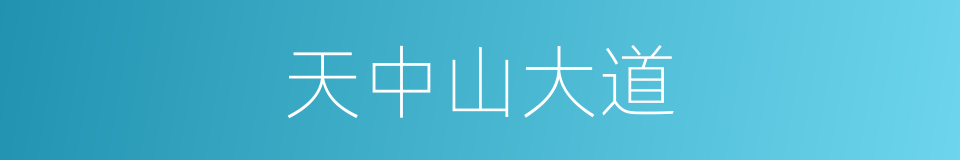 天中山大道